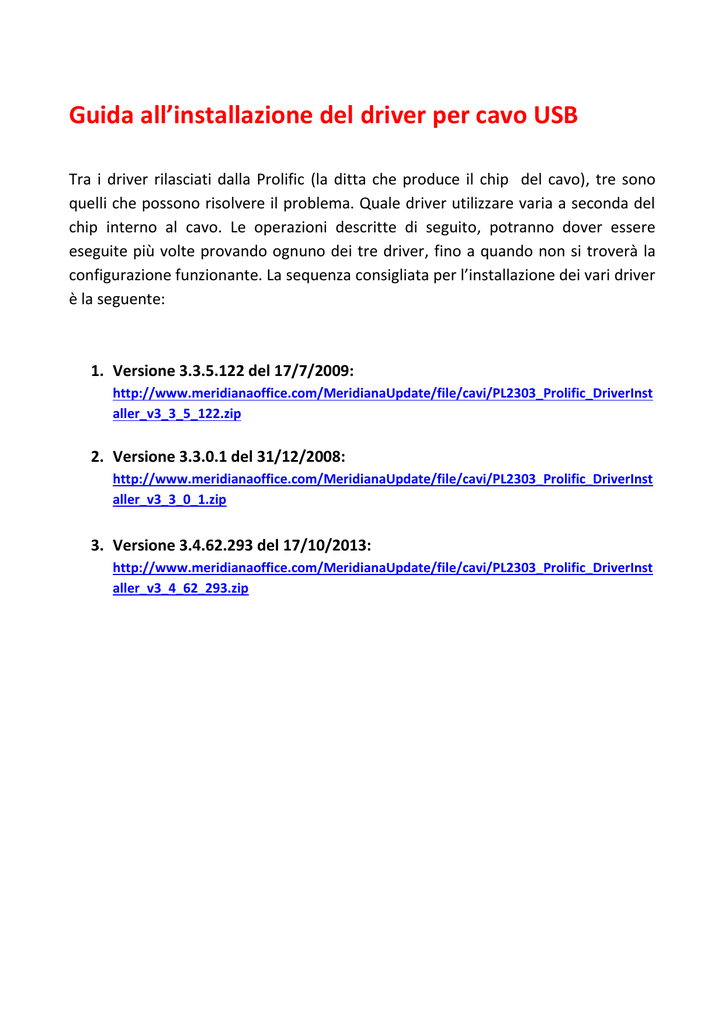 Guida all'installazione del driver per cavo USB

Tra i driver rilasciati dalla Prolific (la ditta che produce il chip del cavo), tre sono quelli che possono risolvere il problema. Quale driver utilizzare varia a seconda del chip interno al cavo. Le operazioni descritte di seguito, potranno dover essere eseguite più volte provando ognuno dei tre driver, fino a quando non si troverà la configurazione funzionante. La sequenza consigliata per l'installazione dei vari driver è la seguente:

1. Versione 3.3.5.122 del 17/7/2009:
http://www.meridianaoffice.com/MeridianaUpdate/file/cavi/PL2303_Prolific_DriverInstaller_v3_3_5_122.zip

2. Versione 3.3.0.1 del 31/12/2008:
http://www.meridianaoffice.com/MeridianaUpdate/file/cavi/PL2303_Prolific_DriverInstaller_v3_3_0_1.zip

3. Versione 3.4.62.293 del 17/10/2013:
http://www.meridianaoffice.com/MeridianaUpdate/file/cavi/PL2303_Prolific_DriverInstaller_v3_4_62_293.zip